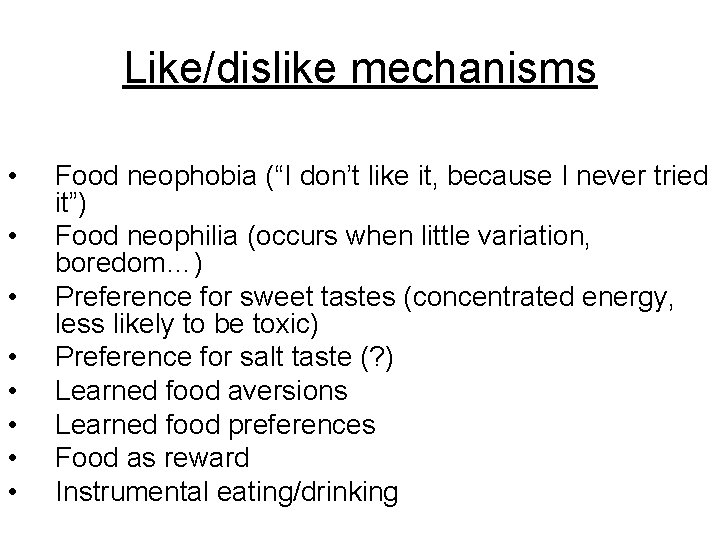 Like/dislike mechanisms

• Food neophobia ("I don't like it, because I never tried it")
• Food neophilia (occurs when little variation, boredom…)
• Preference for sweet tastes (concentrated energy, less likely to be toxic)
• Preference for salt taste (?)
• Learned food aversions
• Learned food preferences
• Food as reward
• Instrumental eating/drinking